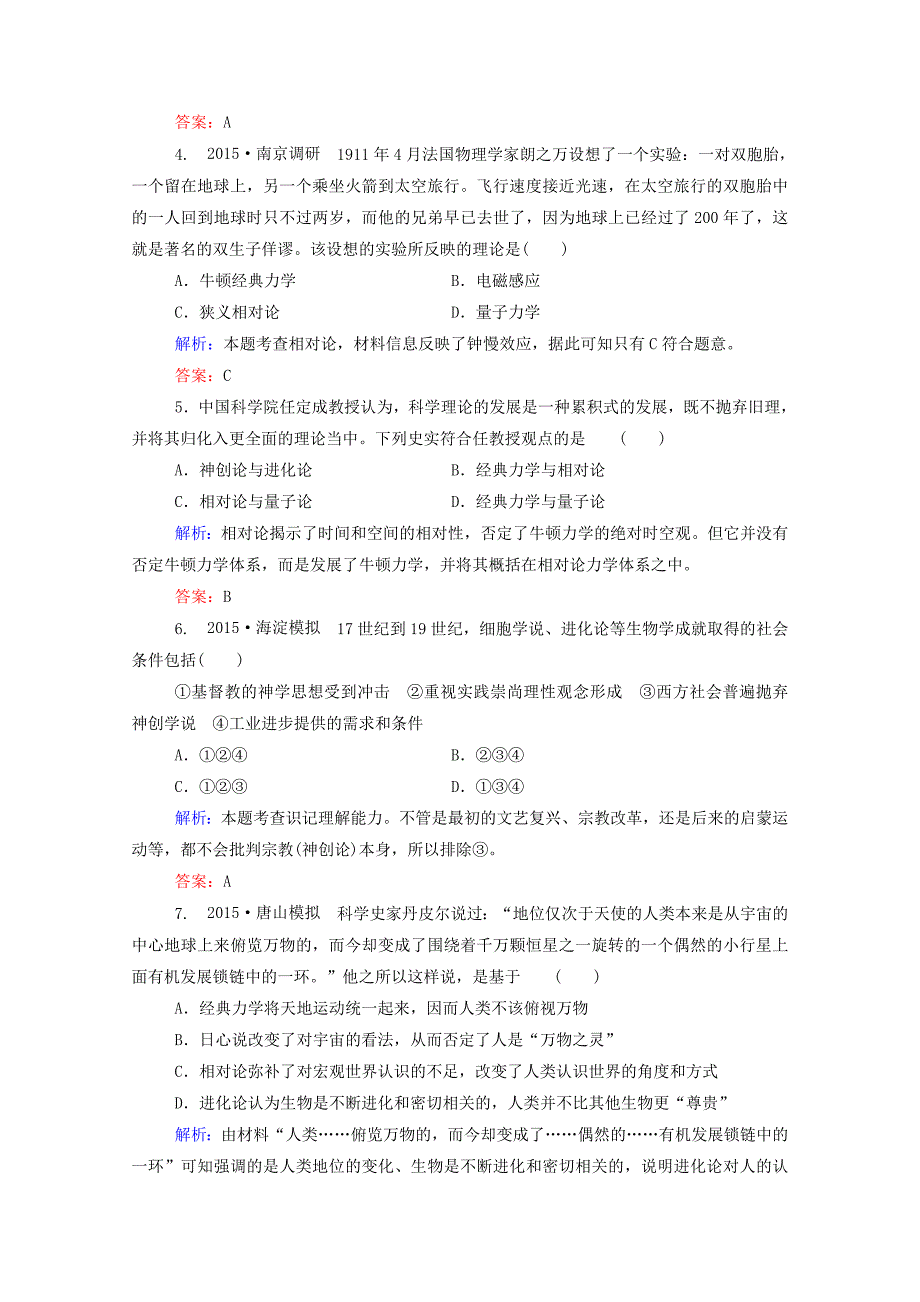 答案：A

4. 2015·南京调研 1911年4月法国物理学家朗之万设想了一个实验：一对双胞胎，一个留在地球上，另一个乘坐火箭到太空旅行。飞行速度接近光速，在太空旅行的双胞胎中的一人回到地球时只不过两岁，而他的兄弟早已去世了，因为地球上已经过了200年了，这就是著名的双生子佯谬。该设想的实验所反映的理论是(　　)

A．牛顿经典力学　　B．电磁感应

C．狭义相对论　　D．量子力学

解析：本题考查相对论，材料信息反映了钟慢效应，据此可知只有C符合题意。

答案：C

5．中国科学院任定成教授认为，科学理论的发展是一种累积式的发展，既不抛弃旧理，并将其归化入更全面的理论当中。下列史实符合任教授观点的是　(　　)

A．神创论与进化论　　B．经典力学与相对论

C．相对论与量子论　　D．经典力学与量子论

解析：相对论揭示了时间和空间的相对性，否定了牛顿力学的绝对时空观。但它并没有否定牛顿力学体系，而是发展了牛顿力学，并将其概括在相对论力学体系之中。

答案：B

6. 2015·海淀模拟 17世纪到19世纪，细胞学说、进化论等生物学成就取得的社会条件包括(　　)

①基督教的神学思想受到冲击　②重视实践崇尚理性观念形成　③西方社会普遍抛弃神创学说　④工业进步提供的需求和条件

A．①②④　　B．②③④

C．①②③　　D．①③④

解析：本题考查识记理解能力。不管是最初的文艺复兴、宗教改革，还是后来的启蒙运动等，都不会批判宗教(神创论)本身，所以排除③。

答案：A

7. 2015·唐山模拟 科学史家丹皮尔说过：“地位仅次于天使的人类本来是从宇宙的中心地球上来俯览万物的，而今却变成了围绕着千万颗恒星之一旋转的一个偶然的小行星上面有机发展锁链中的一环。”他之所以这样说，是基于　(　　)

A．经典力学将天地运动统一起来，因而人类不该俯视万物

B．日心说改变了对宇宙的看法，从而否定了人是“万物之灵”

C．相对论弥补了对宏观世界认识的不足，改变了人类认识世界的角度和方式

D．进化论认为生物是不断进化和密切相关的，人类并不比其他生物更“尊贵”

解析：由材料“人类……俯览万物的，而今却变成了……偶然的……有机发展锁链中的一环”可知强调的是人类地位的变化、生物是不断进化和密切相关的，说明进化论对人的认